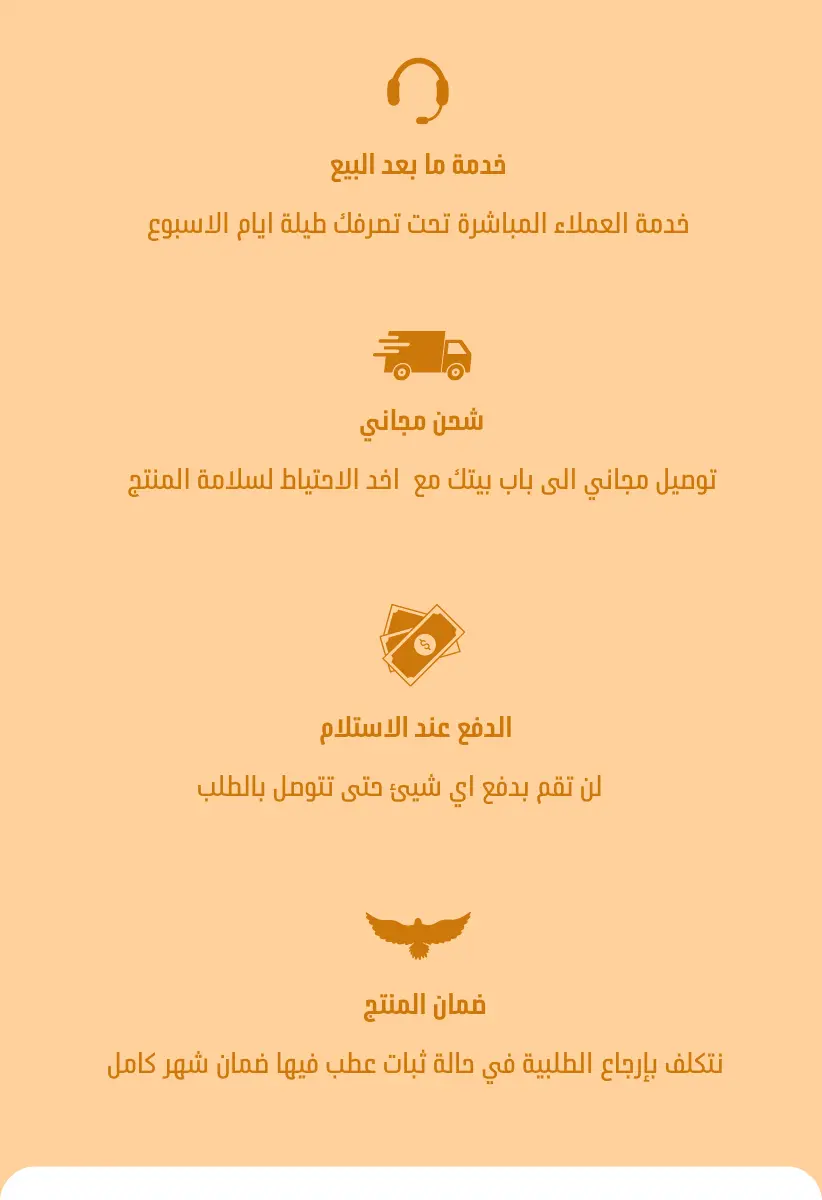 خدمة ما بعد البيع

خدمة العملاء المباشرة تحت تصرفك طيلة ايام الاسبوع

شحن مجاني

توصيل مجاني الى باب بيتك مع اخد الاحتياط لسلامة المنتج

الدفع عند الاستلام

لن تقم بدفع اي شيئ حتى تتوصل بالطلب

ضمان المنتج

نتكلف بإرجاع الطلبية في حالة ثبات عطب فيها ضمان شهر كامل